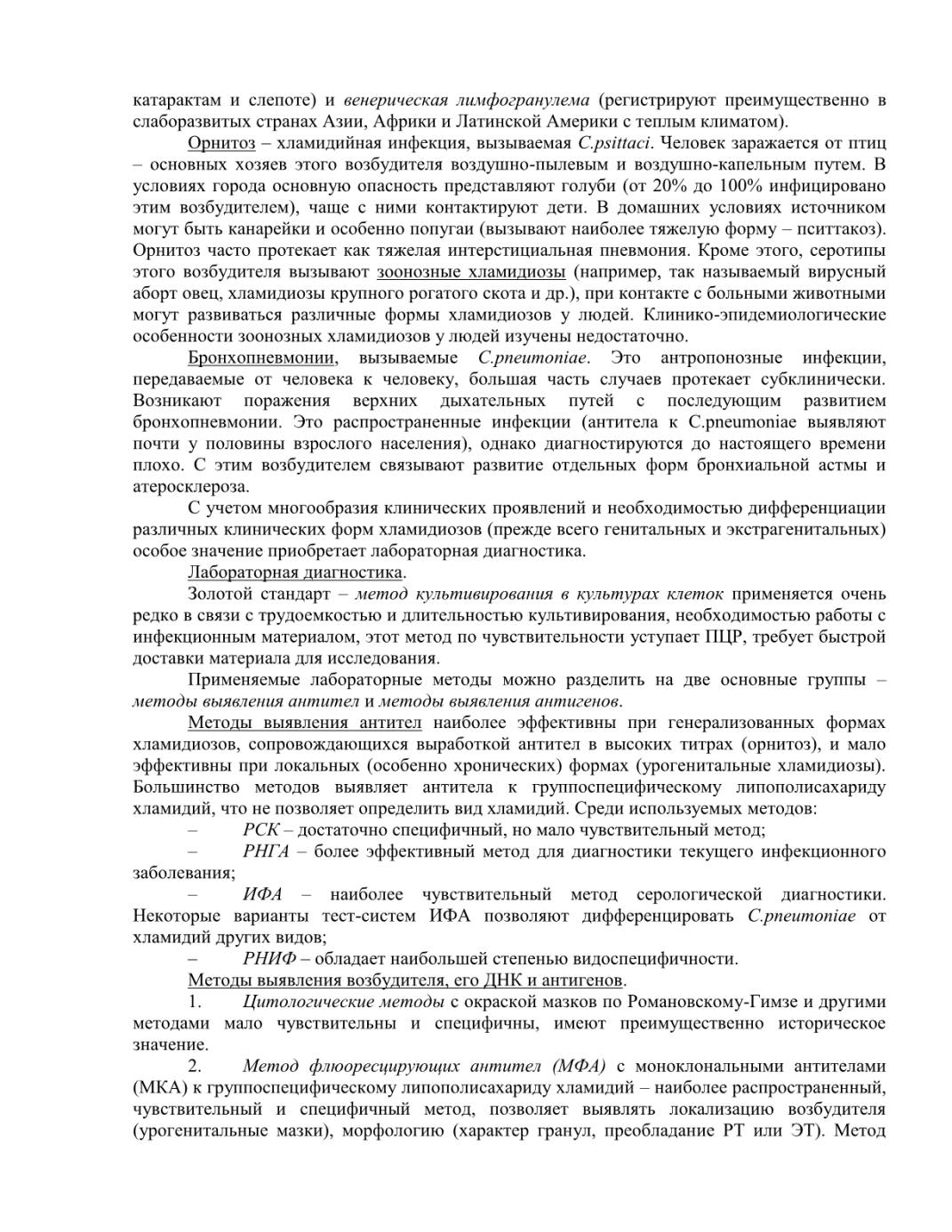 катарактам и слепоте) и венерическая лимфогранулема (регистрируют преимущественно в слаборазвитых странах Азии, Африки и Латинской Америки с теплым климатом).

Орнитоз – хламидийная инфекция, вызываемая C.psittaci. Человек заражается от птиц – основных хозяев этого возбудителя воздушно-пылевым и воздушно-капельным путем. В условиях города основную опасность представляют голуби (от 20% до 100% инфицировано этим возбудителем), чаще с ними контактируют дети. В домашних условиях источником могут быть канарейки и особенно попугаи (вызывают наиболее тяжелую форму – пситтакоз). Орнитоз часто протекает как тяжелая интерстициальная пневмония. Кроме этого, серотипы этого возбудителя вызывают зоонозные хламидиозы (например, так называемый вирусный аборт овец, хламидиозы крупного рогатого скота и др.), при контакте с больными животными могут развиваться различные формы хламидиозов у людей. Клинико-эпидемиологические особенности зоонозных хламидиозов у людей изучены недостаточно.

Бронхопневмонии, вызываемые C.pneumoniae. Это антропонозные инфекции, передаваемые от человека к человеку, большая часть случаев протекает субклинически. Возникают поражения верхних дыхательных путей с последующим развитием бронхопневмонии. Это распространенные инфекции (антитела к C.pneumoniae выявляют почти у половины взрослого населения), однако диагностируются до настоящего времени плохо. С этим возбудителем связывают развитие отдельных форм бронхиальной астмы и атеросклероза.

С учетом многообразия клинических проявлений и необходимостью дифференциации различных клинических форм хламидиозов (прежде всего генитальных и экстрагенитальных) особое значение приобретает лабораторная диагностика.

Лабораторная диагностика.

Золотой стандарт – метод культивирования в культурах клеток применяется очень редко в связи с трудоемкостью и длительностью культивирования, необходимостью работы с инфекционным материалом, этот метод по чувствительности уступает ПЦР, требует быстрой доставки материала для исследования.

Применяемые лабораторные методы можно разделить на две основные группы – методы выявления антител и методы выявления антигенов.

Методы выявления антител наиболее эффективны при генерализованных формах хламидиозов, сопровождающихся выработкой антител в высоких титрах (орнитоз), и мало эффективны при локальных (особенно хронических) формах (урогенитальные хламидиозы). Большинство методов выявляет антитела к группоспецифическому липополисахариду хламидий, что не позволяет определить вид хламидий. Среди используемых методов:

– РСК – достаточно специфичный, но мало чувствительный метод;

– РНГА – более эффективный метод для диагностики текущего инфекционного заболевания;

– ИФА – наиболее чувствительный метод серологической диагностики. Некоторые варианты тест-систем ИФА позволяют дифференцировать C.pneumoniae от хламидий других видов;

– РНИФ – обладает наибольшей степенью видоспецифичности.

Методы выявления возбудителя, его ДНК и антигенов.

1. Цитологические методы с окраской мазков по Романовскому-Гимзе и другими методами мало чувствительны и специфичны, имеют преимущественно историческое значение.

2. Метод флюоресцирующих антител (МФА) с моноклональными антителами (МКА) к группоспецифическому липополисахариду хламидий – наиболее распространенный, чувствительный и специфичный метод, позволяет выявлять локализацию возбудителя (урогенитальные мазки), морфологию (характер гранул, преобладание РТ или ЭТ). Метод